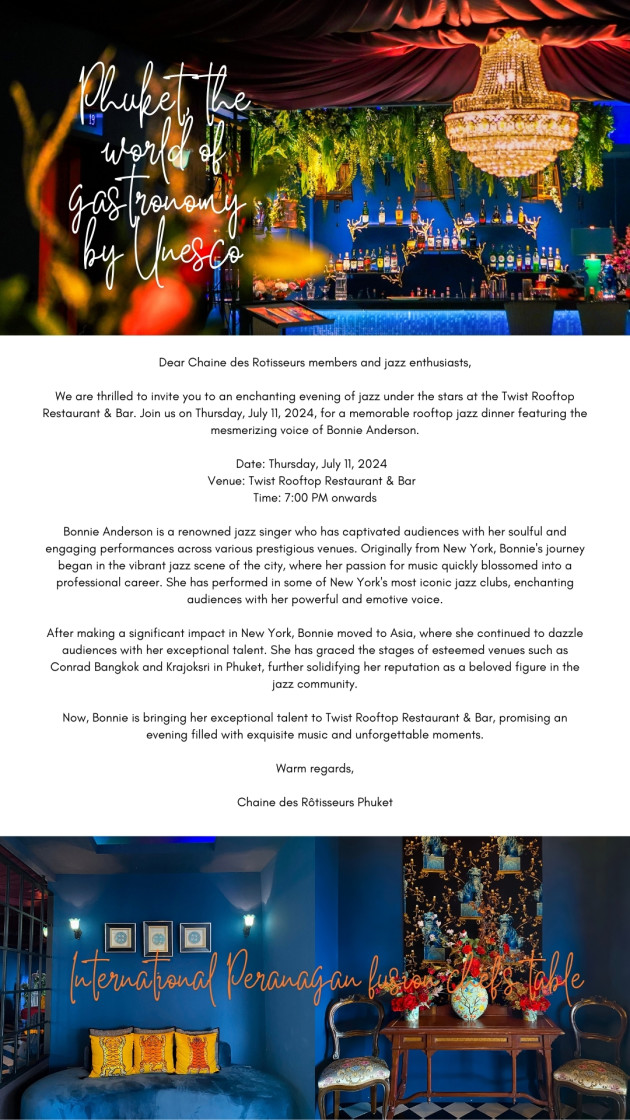 Phuket, the world of gastronomy by Unesco

Dear Chaine des Rotisseurs members and jazz enthusiasts,

We are thrilled to invite you to an enchanting evening of jazz under the stars at the Twist Rooftop Restaurant & Bar. Join us on Thursday, July 11, 2024, for a memorable rooftop jazz dinner featuring the mesmerizing voice of Bonnie Anderson.

Date: Thursday, July 11, 2024
Venue: Twist Rooftop Restaurant & Bar
Time: 7:00 PM onwards

Bonnie Anderson is a renowned jazz singer who has captivated audiences with her soulful and engaging performances across various prestigious venues. Originally from New York, Bonnie's journey began in the vibrant jazz scene of the city, where her passion for music quickly blossomed into a professional career. She has performed in some of New York's most iconic jazz clubs, enchanting audiences with her powerful and emotive voice.

After making a significant impact in New York, Bonnie moved to Asia, where she continued to dazzle audiences with her exceptional talent. She has graced the stages of esteemed venues such as Conrad Bangkok and Krajoksri in Phuket, further solidifying her reputation as a beloved figure in the jazz community.

Now, Bonnie is bringing her exceptional talent to Twist Rooftop Restaurant & Bar, promising an evening filled with exquisite music and unforgettable moments.

Warm regards,

Chaine des Rôtisseurs Phuket

International Peranagan fusion chef's table